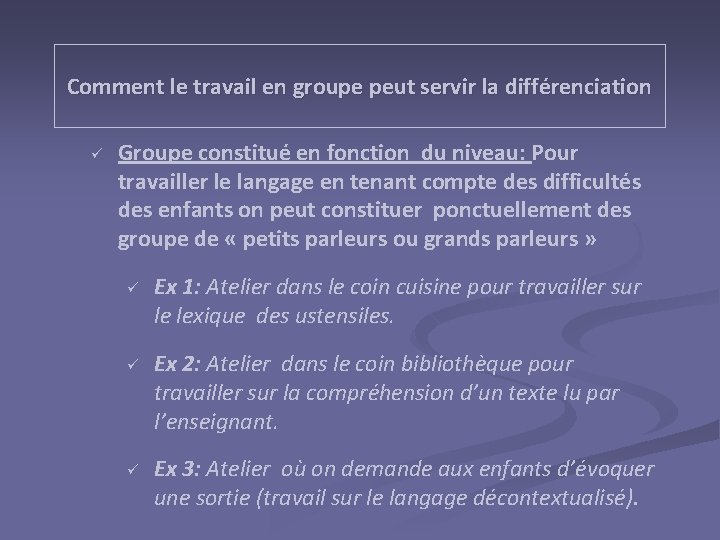 Comment le travail en groupe peut servir la différenciation

✓ Groupe constitué en fonction du niveau: Pour travailler le langage en tenant compte des difficultés des enfants on peut constituer ponctuellement des groupe de « petits parleurs ou grands parleurs »

✓ Ex 1: Atelier dans le coin cuisine pour travailler sur le lexique des ustensiles.

✓ Ex 2: Atelier dans le coin bibliothèque pour travailler sur la compréhension d'un texte lu par l'enseignant.

✓ Ex 3: Atelier où on demande aux enfants d'évoquer une sortie (travail sur le langage décontextualisé).